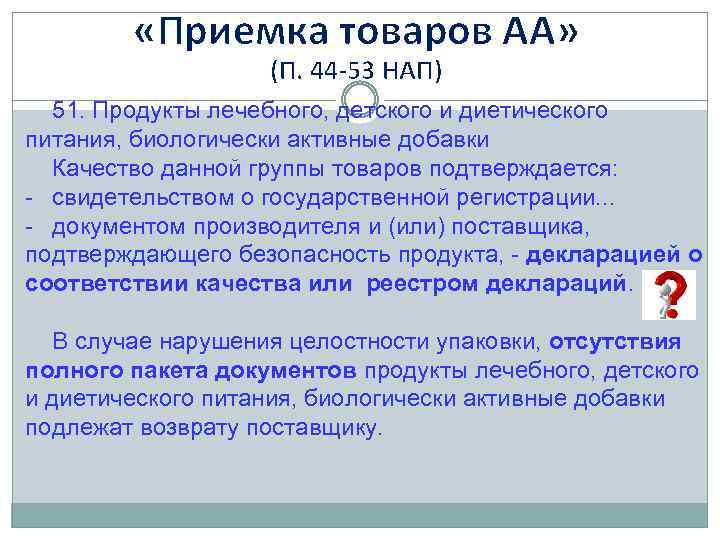 «Приемка товаров АА»
(П. 44-53 НАП)

51. Продукты лечебного, детского и диетического питания, биологически активные добавки

Качество данной группы товаров подтверждается:
- свидетельством о государственной регистрации...
- документом производителя и (или) поставщика, подтверждающего безопасность продукта, - декларацией о соответствии качества или реестром деклараций.

В случае нарушения целостности упаковки, отсутствия полного пакета документов продукты лечебного, детского и диетического питания, биологически активные добавки подлежат возврату поставщику.